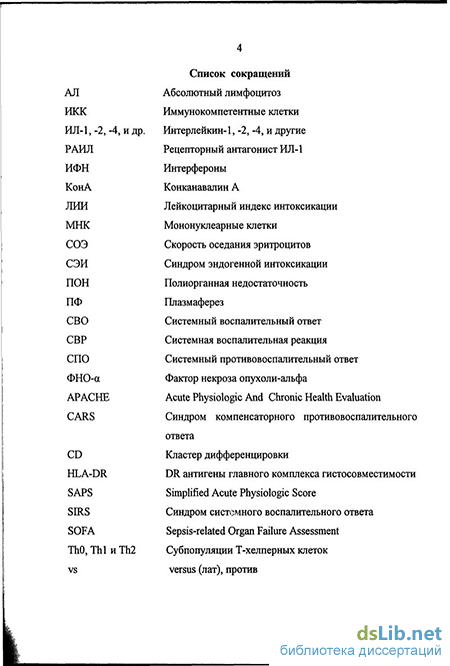 4

Список сокращений

| | |
|---|---|
| АЛ | Абсолютный лимфоцитоз |
| ИКК | Иммунокомпетентные клетки |
| ИЛ-1, -2, -4, и др. | Интерлейкин-1, -2, -4, и другие |
| РАИЛ | Рецепторный антагонист ИЛ-1 |
| ИФН | Интерфероны |
| КонА | Конканавалин А |
| ЛИИ | Лейкоцитарный индекс интоксикации |
| МНК | Мононуклеарные клетки |
| СОЭ | Скорость оседания эритроцитов |
| СЭИ | Синдром эндогенной интоксикации |
| ПОН | Полиорганная недостаточность |
| ПФ | Плазмаферез |
| СВО | Системный воспалительный ответ |
| СВР | Системная воспалительная реакция |
| СПО | Системный противовоспалительный ответ |
| ФНО-α | Фактор некроза опухоли-альфа |
| APACHE | Acute Physiologic And Chronic Health Evaluation |
| CARS | Синдром компенсаторного противовоспалительного ответа |
| CD | Кластер дифференцировки |
| HLA-DR | DR антигены главного комплекса гистосовместимости |
| SAPS | Simplified Acute Physiologic Score |
| SIRS | Синдром системного воспалительного ответа |
| SOFA | Sepsis-related Organ Failure Assessment |
| Th0, Th1 и Th2 | Субпопуляции Т-хелперных клеток |
| vs | versus (лат), против |

dsLib.net
библиотека диссертаций